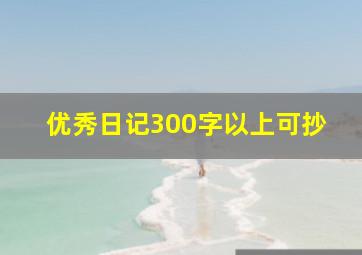 优秀日记300字以上可抄